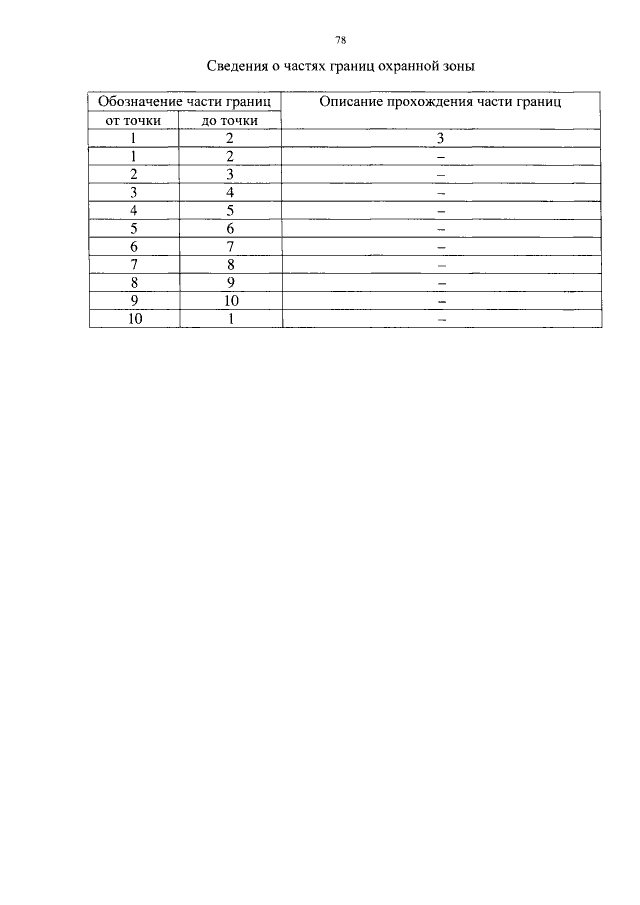 78

Сведения о частях границ охранной зоны

| Обозначение части границ | | Описание прохождения части границ |
|---|---|---|
| от точки | до точки | |
| 1 | 2 | 3 |
| 1 | 2 | – |
| 2 | 3 | – |
| 3 | 4 | – |
| 4 | 5 | – |
| 5 | 6 | – |
| 6 | 7 | – |
| 7 | 8 | – |
| 8 | 9 | – |
| 9 | 10 | – |
| 10 | 1 | – |